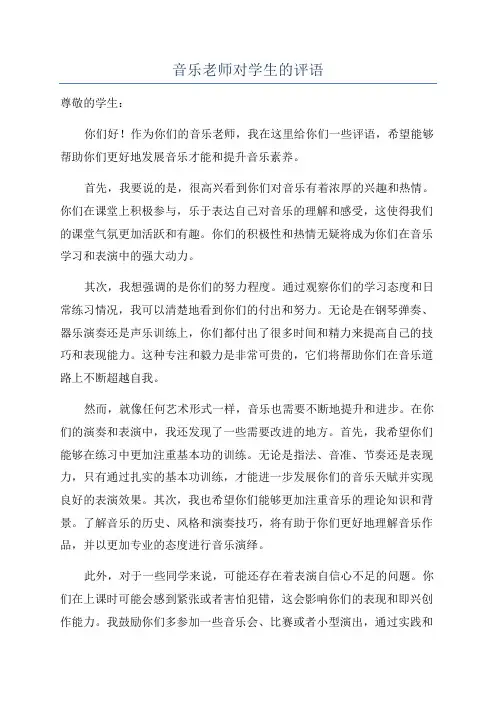 音乐老师对学生的评语

尊敬的学生：

你们好！作为你们的音乐老师，我在这里给你们一些评语，希望能够帮助你们更好地发展音乐才能和提升音乐素养。

首先，我要说的是，很高兴看到你们对音乐有着浓厚的兴趣和热情。你们在课堂上积极参与，乐于表达自己对音乐的理解和感受，这使得我们的课堂气氛更加活跃和有趣。你们的积极性和热情无疑将成为你们在音乐学习和表演中的强大动力。

其次，我想强调的是你们的努力程度。通过观察你们的学习态度和日常练习情况，我可以清楚地看到你们的付出和努力。无论是在钢琴弹奏、器乐演奏还是声乐训练上，你们都付出了很多时间和精力来提高自己的技巧和表现能力。这种专注和毅力是非常可贵的，它们将帮助你们在音乐道路上不断超越自我。

然而，就像任何艺术形式一样，音乐也需要不断地提升和进步。在你们的演奏和表演中，我还发现了一些需要改进的地方。首先，我希望你们能够在练习中更加注重基本功的训练。无论是指法、音准、节奏还是表现力，只有通过扎实的基本功训练，才能进一步发展你们的音乐天赋并实现良好的表演效果。其次，我也希望你们能够更加注重音乐的理论知识和背景。了解音乐的历史、风格和演奏技巧，将有助于你们更好地理解音乐作品，并以更加专业的态度进行音乐演绎。

此外，对于一些同学来说，可能还存在着表演自信心不足的问题。你们在上课时可能会感到紧张或者害怕犯错，这会影响你们的表现和即兴创作能力。我鼓励你们多参加一些音乐会、比赛或者小型演出，通过实践和